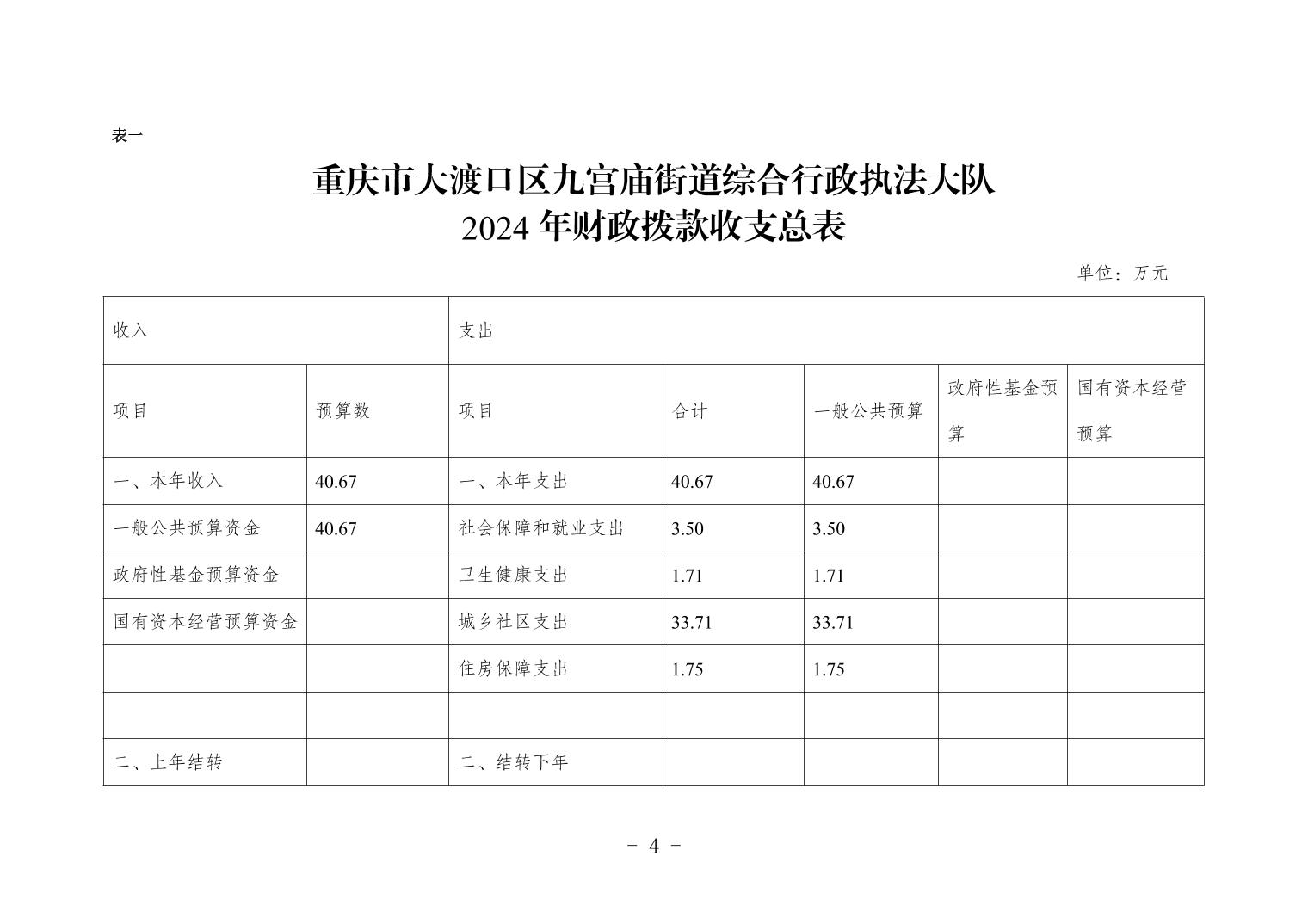 表一

重庆市大渡口区九宫庙街道综合行政执法大队
2024 年财政拨款收支总表

单位：万元

| 收入 | | 支出 | | | | |
|---|---|---|---|---|---|---|
| 项目 | 预算数 | 项目 | 合计 | 一般公共预算 | 政府性基金预算 | 国有资本经营预算 |
| 一、本年收入 | 40.67 | 一、本年支出 | 40.67 | 40.67 | | |
| 一般公共预算资金 | 40.67 | 社会保障和就业支出 | 3.50 | 3.50 | | |
| 政府性基金预算资金 | | 卫生健康支出 | 1.71 | 1.71 | | |
| 国有资本经营预算资金 | | 城乡社区支出 | 33.71 | 33.71 | | |
| | | 住房保障支出 | 1.75 | 1.75 | | |
| | | | | | | |
| 二、上年结转 | | 二、结转下年 | | | | |

- 4 -